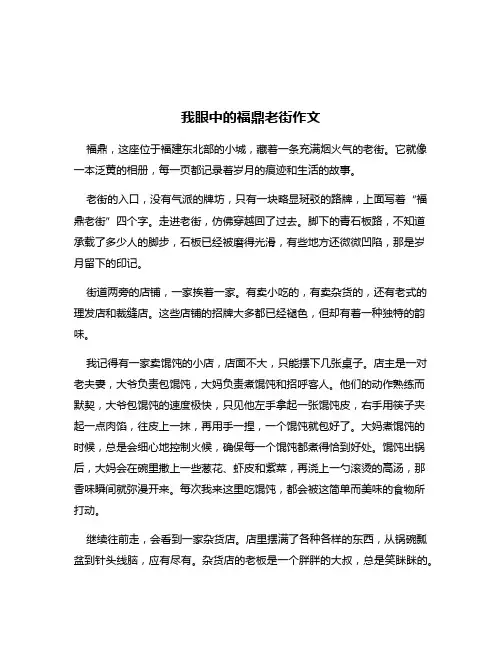 我眼中的福鼎老街作文

福鼎，这座位于福建东北部的小城，藏着一条充满烟火气的老街。它就像一本泛黄的相册，每一页都记录着岁月的痕迹和生活的故事。

老街的入口，没有气派的牌坊，只有一块略显斑驳的路牌，上面写着“福鼎老街”四个字。走进老街，仿佛穿越回了过去。脚下的青石板路，不知道承载了多少人的脚步，石板已经被磨得光滑，有些地方还微微凹陷，那是岁月留下的印记。

街道两旁的店铺，一家挨着一家。有卖小吃的，有卖杂货的，还有老式的理发店和裁缝店。这些店铺的招牌大多都已经褪色，但却有着一种独特的韵味。

我记得有一家卖馄饨的小店，店面不大，只能摆下几张桌子。店主是一对老夫妻，大爷负责包馄饨，大妈负责煮馄饨和招呼客人。他们的动作熟练而默契，大爷包馄饨的速度极快，只见他左手拿起一张馄饨皮，右手用筷子夹起一点肉馅，往皮上一抹，再用手一捏，一个馄饨就包好了。大妈煮馄饨的时候，总是会细心地控制火候，确保每一个馄饨都煮得恰到好处。馄饨出锅后，大妈会在碗里撒上一些葱花、虾皮和紫菜，再浇上一勺滚烫的高汤，那香味瞬间就弥漫开来。每次我来这里吃馄饨，都会被这简单而美味的食物所打动。

继续往前走，会看到一家杂货店。店里摆满了各种各样的东西，从锅碗瓢盆到针头线脑，应有尽有。杂货店的老板是一个胖胖的大叔，总是笑眯眯的。